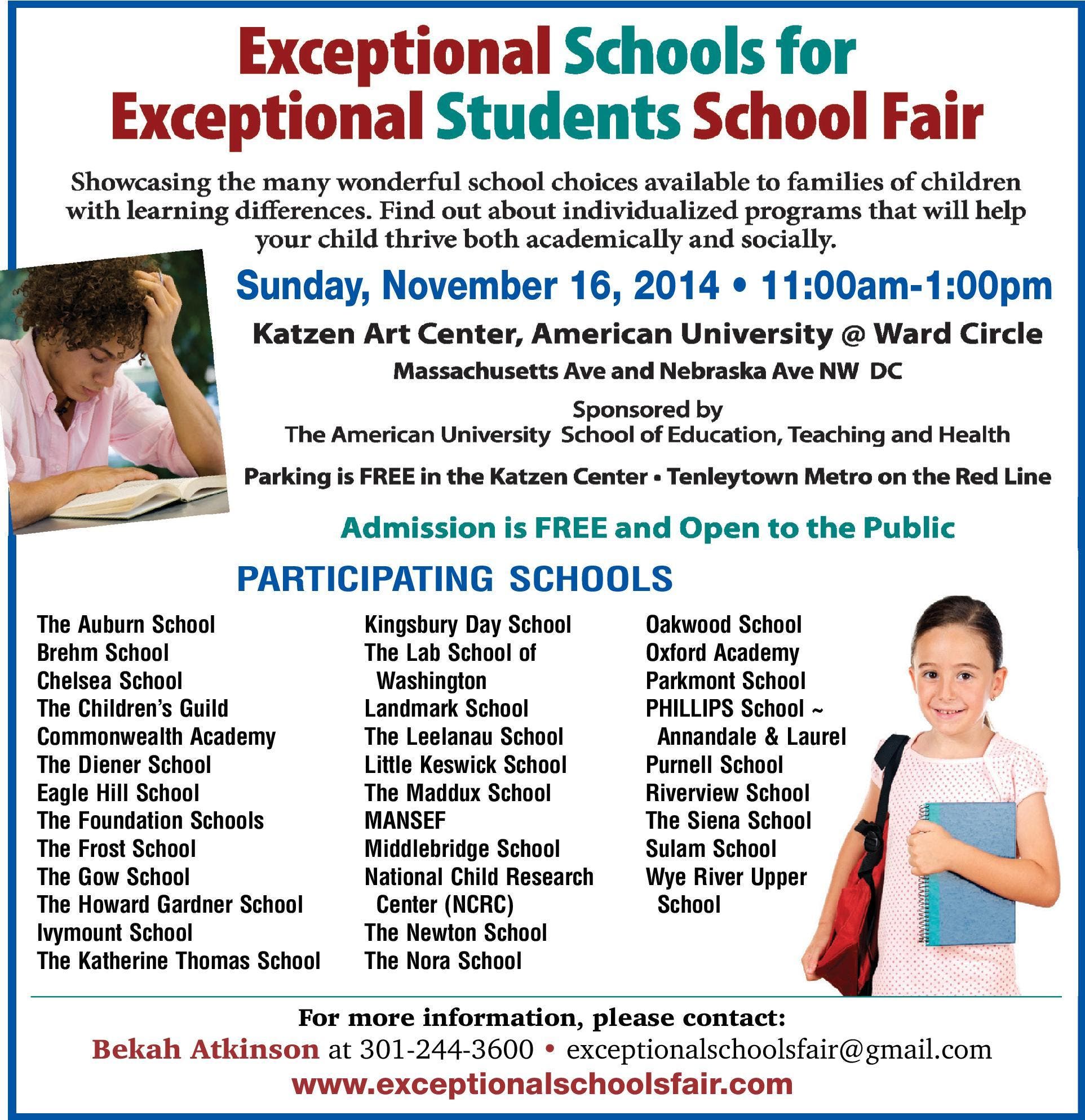 Exceptional Schools for Exceptional Students School Fair

Showcasing the many wonderful school choices available to families of children with learning differences. Find out about individualized programs that will help your child thrive both academically and socially.

Sunday, November 16, 2014 • 11:00am-1:00pm

Katzen Art Center, American University @ Ward Circle

Massachusetts Ave and Nebraska Ave NW DC

Sponsored by
The American University School of Education, Teaching and Health

Parking is FREE in the Katzen Center • Tenleytown Metro on the Red Line

Admission is FREE and Open to the Public

PARTICIPATING SCHOOLS

The Auburn School
Brehm School
Chelsea School
The Children's Guild
Commonwealth Academy
The Diener School
Eagle Hill School
The Foundation Schools
The Frost School
The Gow School
The Howard Gardner School
Ivymount School
The Katherine Thomas School

Kingsbury Day School
The Lab School of Washington
Landmark School
The Leelanau School
Little Keswick School
The Maddux School
MANSEF
Middlebridge School
National Child Research Center (NCRC)
The Newton School
The Nora School

Oakwood School
Oxford Academy
Parkmont School
PHILLIPS School ~ Annandale & Laurel
Purnell School
Riverview School
The Siena School
Sulam School
Wye River Upper School

For more information, please contact:
Bekah Atkinson at 301-244-3600 • exceptionalschoolsfair@gmail.com
www.exceptionalschoolsfair.com